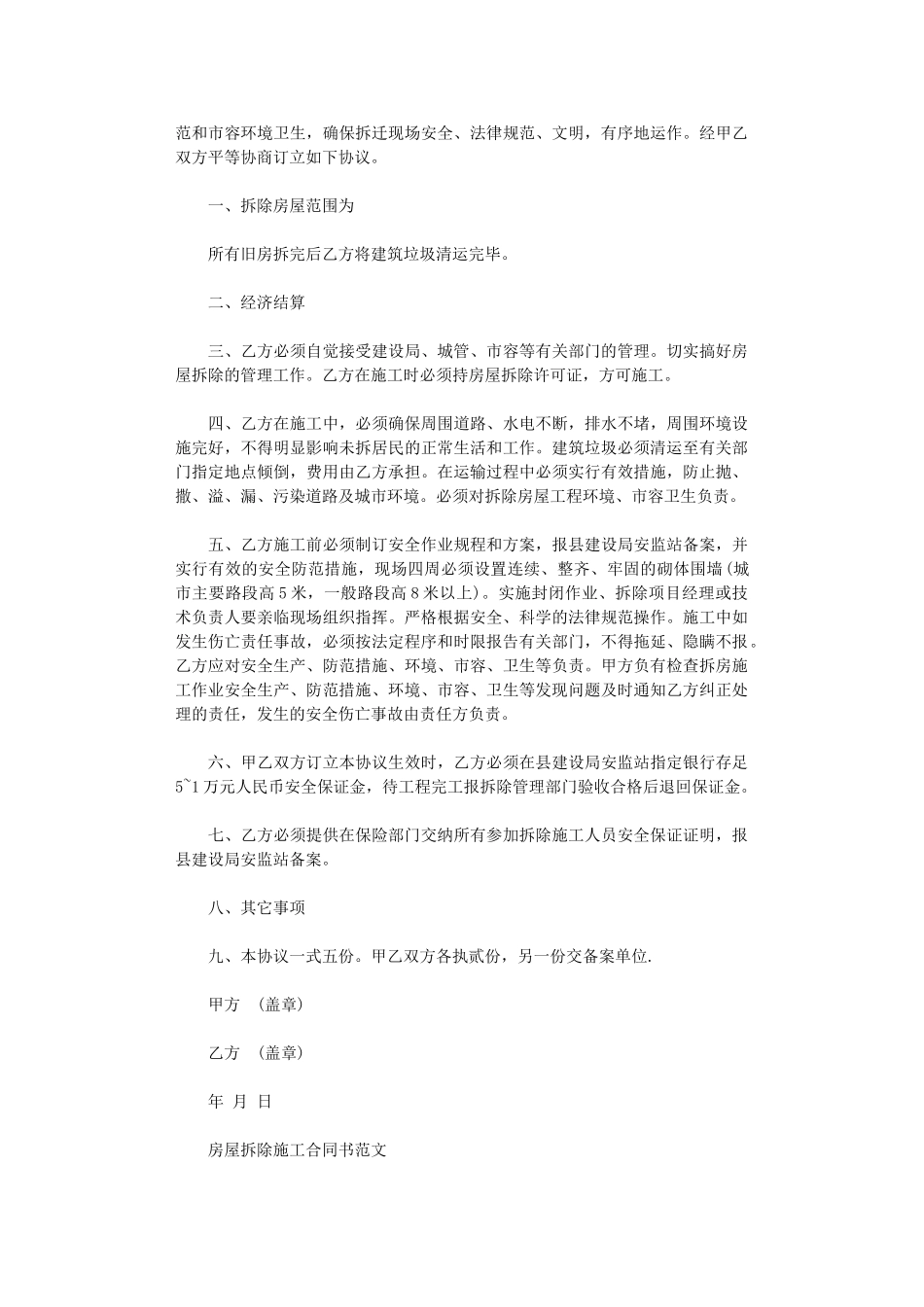 范和市容环境卫生，确保拆迁现场安全、法律规范、文明，有序地运作。经甲乙双方平等协商订立如下协议。

一、拆除房屋范围为

所有旧房拆完后乙方将建筑垃圾清运完毕。

二、经济结算

三、乙方必须自觉接受建设局、城管、市容等有关部门的管理。切实搞好房屋拆除的管理工作。乙方在施工时必须持房屋拆除许可证，方可施工。

四、乙方在施工中，必须确保周围道路、水电不断，排水不堵，周围环境设施完好，不得明显影响未拆居民的正常生活和工作。建筑垃圾必须清运至有关部门指定地点倾倒，费用由乙方承担。在运输过程中必须实行有效措施，防止抛、撒、溢、漏、污染道路及城市环境。必须对拆除房屋工程环境、市容卫生负责。

五、乙方施工前必须制订安全作业规程和方案，报县建设局安监站备案，并实行有效的安全防范措施，现场四周必须设置连续、整齐、牢固的砌体围墙（城市主要路段高5米，一般路段高8米以上）。实施封闭作业、拆除项目经理或技术负责人要亲临现场组织指挥。严格根据安全、科学的法律规范操作。施工中如发生伤亡责任事故，必须按法定程序和时限报告有关部门，不得拖延、隐瞒不报。乙方应对安全生产、防范措施、环境、市容、卫生等负责。甲方负有检查拆房施工作业安全生产、防范措施、环境、市容、卫生等发现问题及时通知乙方纠正处理的责任，发生的安全伤亡事故由责任方负责。

六、甲乙双方订立本协议生效时，乙方必须在县建设局安监站指定银行存足5~1万元人民币安全保证金，待工程完工报拆除管理部门验收合格后退回保证金。

七、乙方必须提供在保险部门交纳所有参加拆除施工人员安全保证证明，报县建设局安监站备案。

八、其它事项

九、本协议一式五份。甲乙双方各执贰份，另一份交备案单位.

甲方 （盖章）

乙方 （盖章）

年 月 日

房屋拆除施工合同书范文